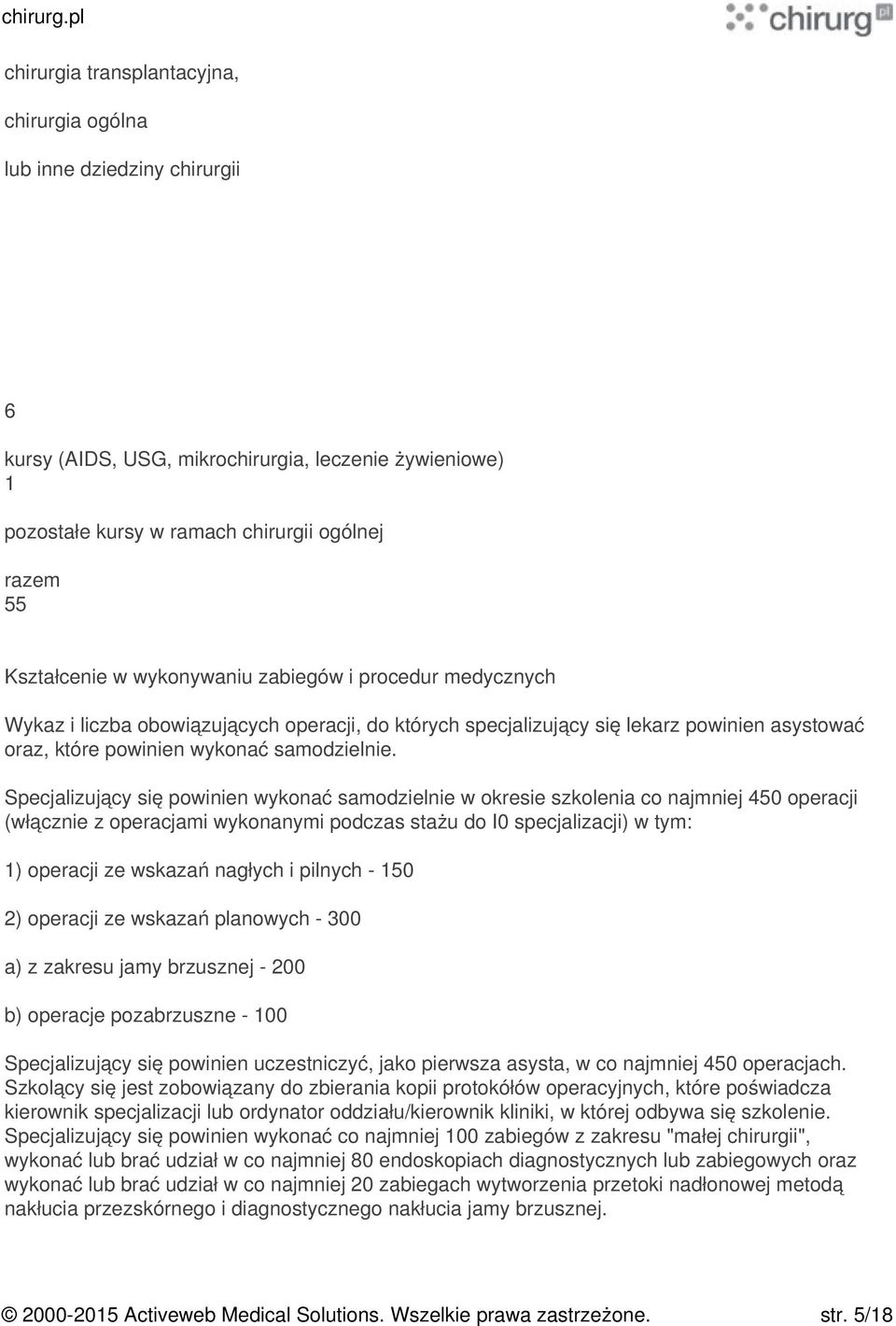 chirurg.pl

chirurg pl

chirurgia transplantacyjna,

chirurgia ogólna

lub inne dziedziny chirurgii

6

kursy (AIDS, USG, mikrochirurgia, leczenie żywieniowe)
1

pozostałe kursy w ramach chirurgii ogólnej

razem
55

Kształcenie w wykonywaniu zabiegów i procedur medycznych

Wykaz i liczba obowiązujących operacji, do których specjalizujący się lekarz powinien asystować oraz, które powinien wykonać samodzielnie.

Specjalizujący się powinien wykonać samodzielnie w okresie szkolenia co najmniej 450 operacji (włącznie z operacjami wykonanymi podczas stażu do I0 specjalizacji) w tym:

1) operacji ze wskazań nagłych i pilnych - 150

2) operacji ze wskazań planowych - 300

a) z zakresu jamy brzusznej - 200

b) operacje pozabrzuszne - 100

Specjalizujący się powinien uczestniczyć, jako pierwsza asysta, w co najmniej 450 operacjach. Szkolący się jest zobowiązany do zbierania kopii protokółów operacyjnych, które poświadcza kierownik specjalizacji lub ordynator oddziału/kierownik kliniki, w której odbywa się szkolenie. Specjalizujący się powinien wykonać co najmniej 100 zabiegów z zakresu "małej chirurgii", wykonać lub brać udział w co najmniej 80 endoskopiach diagnostycznych lub zabiegowych oraz wykonać lub brać udział w co najmniej 20 zabiegach wytworzenia przetoki nadłonowej metodą nakłucia przezskórnego i diagnostycznego nakłucia jamy brzusznej.

© 2000-2015 Activeweb Medical Solutions. Wszelkie prawa zastrzeżone. str. 5/18